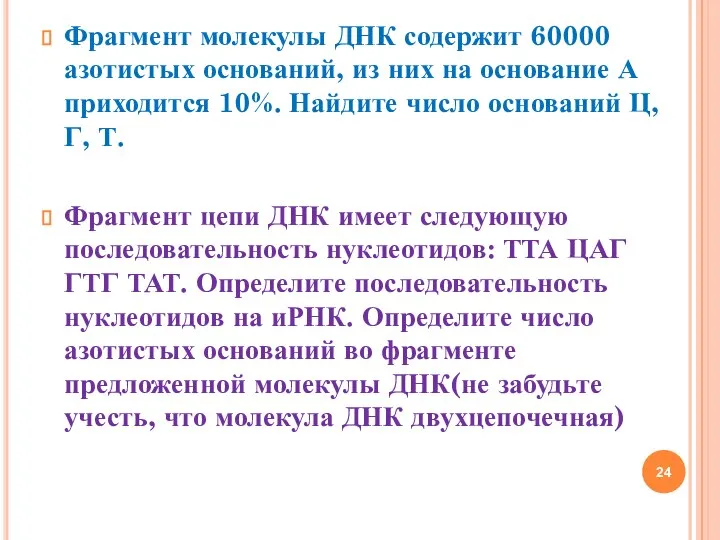 Фрагмент молекулы ДНК содержит 60000 азотистых оснований, из них на основание А приходится 10%. Найдите число оснований Ц, Г, Т.

Фрагмент цепи ДНК имеет следующую последовательность нуклеотидов: ТТА ЦАГ ГТГ ТАТ. Определите последовательность нуклеотидов на иРНК. Определите число азотистых оснований во фрагменте предложенной молекулы ДНК(не забудьте учесть, что молекула ДНК двухцепочечная)

24